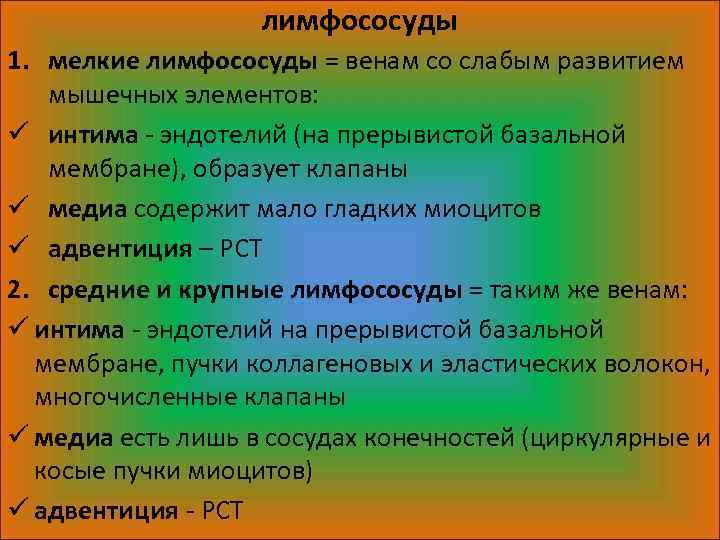 лимфососуды

1. мелкие лимфососуды = венам со слабым развитием мышечных элементов:

✓ интима - эндотелий (на прерывистой базальной мембране), образует клапаны

✓ медиа содержит мало гладких миоцитов

✓ адвентиция – РСТ

2. средние и крупные лимфососуды = таким же венам:

✓ интима - эндотелий на прерывистой базальной мембране, пучки коллагеновых и эластических волокон, многочисленные клапаны

✓ медиа есть лишь в сосудах конечностей (циркулярные и косые пучки миоцитов)

✓ адвентиция - РСТ